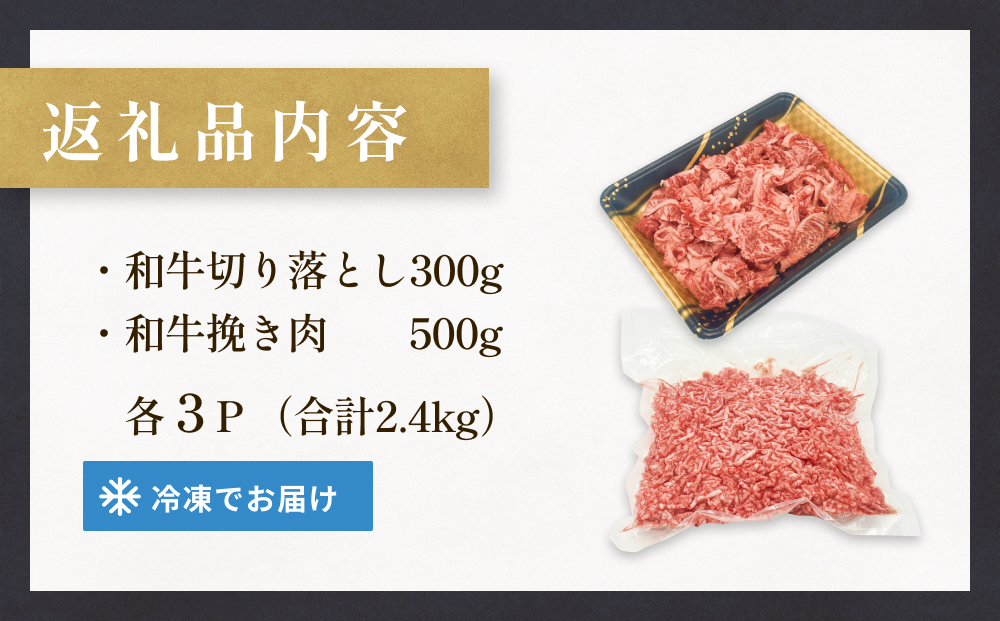 返礼品内容

・和牛切り落とし300g
・和牛挽き肉　　500g

各３Ｐ（合計2.4kg）

冷凍でお届け